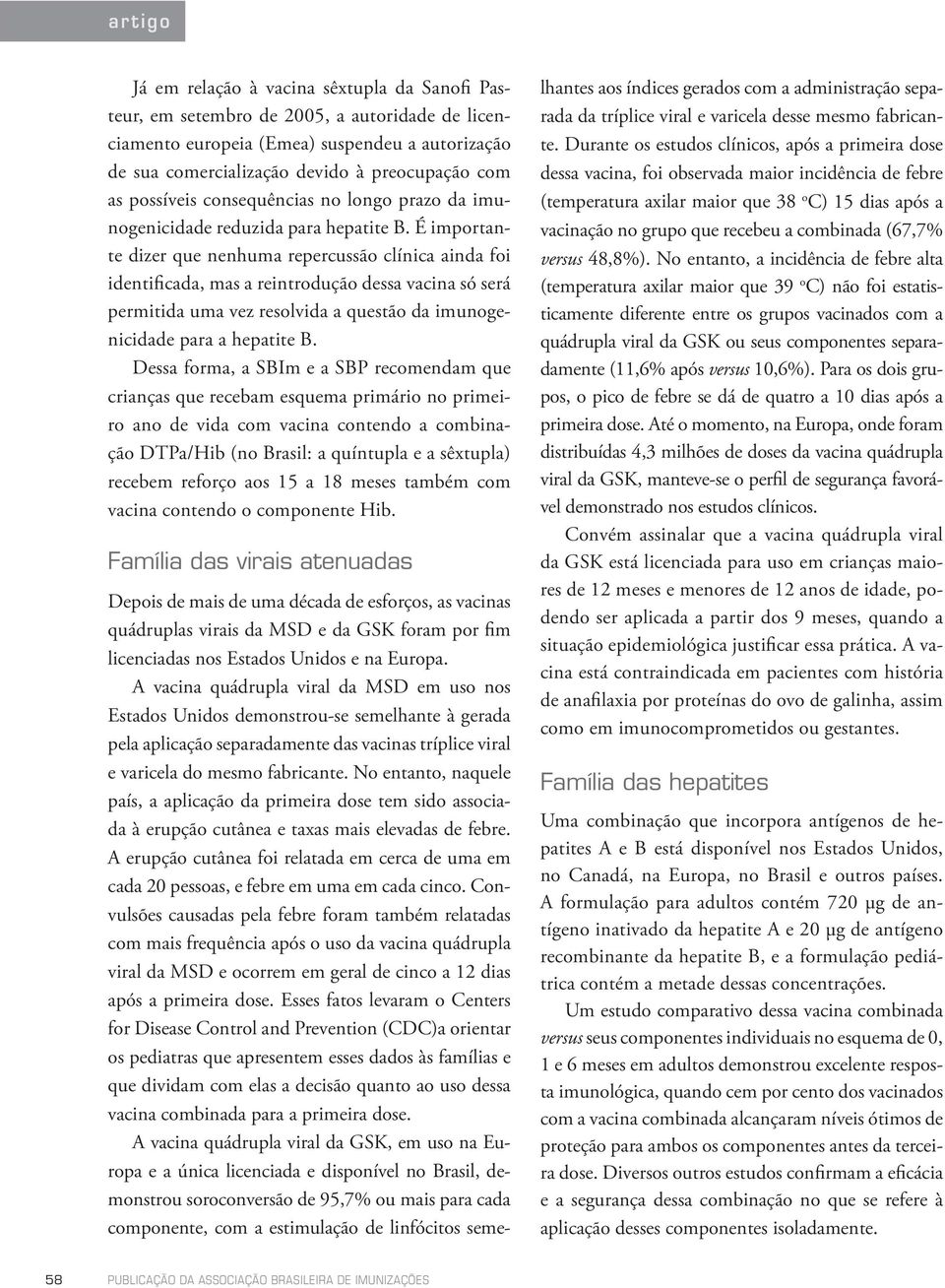 artigo

Já em relação à vacina sêxtupla da Sanofi Pasteur, em setembro de 2005, a autoridade de licenciamento europeia (Emea) suspendeu a autorização de sua comercialização devido à preocupação com as possíveis consequências no longo prazo da imunogenicidade reduzida para hepatite B. É importante dizer que nenhuma repercussão clínica ainda foi identificada, mas a reintrodução dessa vacina só será permitida uma vez resolvida a questão da imunogenicidade para a hepatite B.

Dessa forma, a SBIm e a SBP recomendam que crianças que recebam esquema primário no primeiro ano de vida com vacina contendo a combinação DTPa/Hib (no Brasil: a quíntupla e a sêxtupla) recebem reforço aos 15 a 18 meses também com vacina contendo o componente Hib.

Família das virais atenuadas

Depois de mais de uma década de esforços, as vacinas quádruplas virais da MSD e da GSK foram por fim licenciadas nos Estados Unidos e na Europa.

A vacina quádrupla viral da MSD em uso nos Estados Unidos demonstrou-se semelhante à gerada pela aplicação separadamente das vacinas tríplice viral e varicela do mesmo fabricante. No entanto, naquele país, a aplicação da primeira dose tem sido associada à erupção cutânea e taxas mais elevadas de febre. A erupção cutânea foi relatada em cerca de uma em cada 20 pessoas, e febre em uma em cada cinco. Convulsões causadas pela febre foram também relatadas com mais frequência após o uso da vacina quádrupla viral da MSD e ocorrem em geral de cinco a 12 dias após a primeira dose. Esses fatos levaram o Centers for Disease Control and Prevention (CDC)a orientar os pediatras que apresentem esses dados às famílias e que dividam com elas a decisão quanto ao uso dessa vacina combinada para a primeira dose.

A vacina quádrupla viral da GSK, em uso na Europa e a única licenciada e disponível no Brasil, demonstrou soroconversão de 95,7% ou mais para cada componente, com a estimulação de linfócitos semelhantes aos índices gerados com a administração separada da tríplice viral e varicela desse mesmo fabricante. Durante os estudos clínicos, após a primeira dose dessa vacina, foi observada maior incidência de febre (temperatura axilar maior que 38 ºC) 15 dias após a vacinação no grupo que recebeu a combinada (67,7% versus 48,8%). No entanto, a incidência de febre alta (temperatura axilar maior que 39 ºC) não foi estatisticamente diferente entre os grupos vacinados com a quádrupla viral da GSK ou seus componentes separadamente (11,6% após versus 10,6%). Para os dois grupos, o pico de febre se dá de quatro a 10 dias após a primeira dose. Até o momento, na Europa, onde foram distribuídas 4,3 milhões de doses da vacina quádrupla viral da GSK, manteve-se o perfil de segurança favorável demonstrado nos estudos clínicos.

Convém assinalar que a vacina quádrupla viral da GSK está licenciada para uso em crianças maiores de 12 meses e menores de 12 anos de idade, podendo ser aplicada a partir dos 9 meses, quando a situação epidemiológica justificar essa prática. A vacina está contraindicada em pacientes com história de anafilaxia por proteínas do ovo de galinha, assim como em imunocomprometidos ou gestantes.

Família das hepatites

Uma combinação que incorpora antígenos de hepatites A e B está disponível nos Estados Unidos, no Canadá, na Europa, no Brasil e outros países. A formulação para adultos contém 720 µg de antígeno inativado da hepatite A e 20 µg de antígeno recombinante da hepatite B, e a formulação pediátrica contém a metade dessas concentrações.

Um estudo comparativo dessa vacina combinada versus seus componentes individuais no esquema de 0, 1 e 6 meses em adultos demonstrou excelente resposta imunológica, quando cem por cento dos vacinados com a vacina combinada alcançaram níveis ótimos de proteção para ambos os componentes antes da terceira dose. Diversos outros estudos confirmam a eficácia e a segurança dessa combinação no que se refere à aplicação desses componentes isoladamente.

58 PUBLICAÇÃO DA ASSOCIAÇÃO BRASILEIRA DE IMUNIZAÇÕES